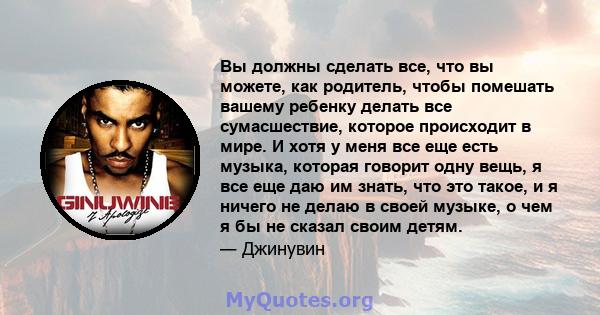 GINUWINE
I Apologize

Вы должны сделать все, что вы можете, как родитель, чтобы помешать вашему ребенку делать все сумасшествие, которое происходит в мире. И хотя у меня все еще есть музыка, которая говорит одну вещь, я все еще даю им знать, что это такое, и я ничего не делаю в своей музыке, о чем я бы не сказал своим детям.
— Джинувин

MyQuotes.org